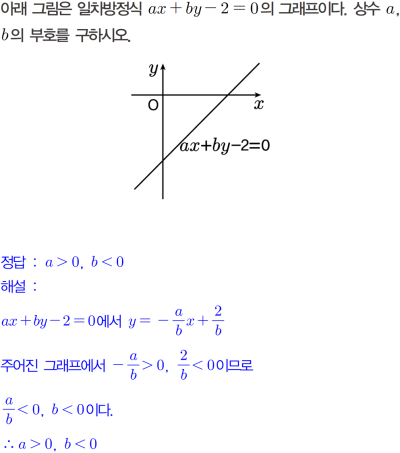 아래 그림은 일차방정식 $ax+by-2=0$의 그래프이다. 상수 $a$, $b$의 부호를 구하시오.

$y$
O
$x$
$ax+by-2=0$

정답 : $a>0$, $b<0$
해설 :

$ax+by-2=0$에서 $y=-\frac{a}{b}x+\frac{2}{b}$

주어진 그래프에서 $-\frac{a}{b}>0$, $\frac{2}{b}<0$이므로

$\frac{a}{b}<0$, $b<0$이다.

$\therefore a>0$, $b<0$